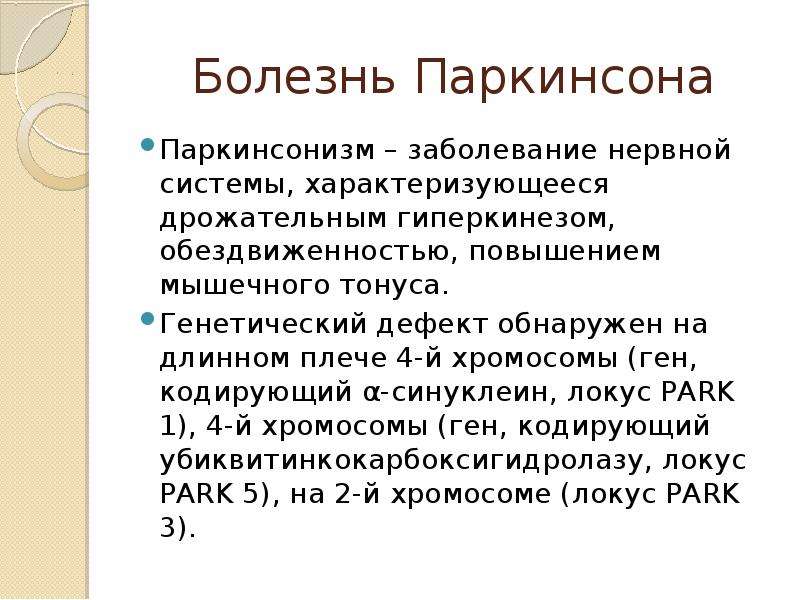 Болезнь Паркинсона

Паркинсонизм – заболевание нервной системы, характеризующееся дрожательным гиперкинезом, обездвиженностью, повышением мышечного тонуса.

Генетический дефект обнаружен на длинном плече 4-й хромосомы (ген, кодирующий α-синуклеин, локус PARK 1), 4-й хромосомы (ген, кодирующий убиквитинкокарбоксигидролазу, локус PARK 5), на 2-й хромосоме (локус PARK 3).